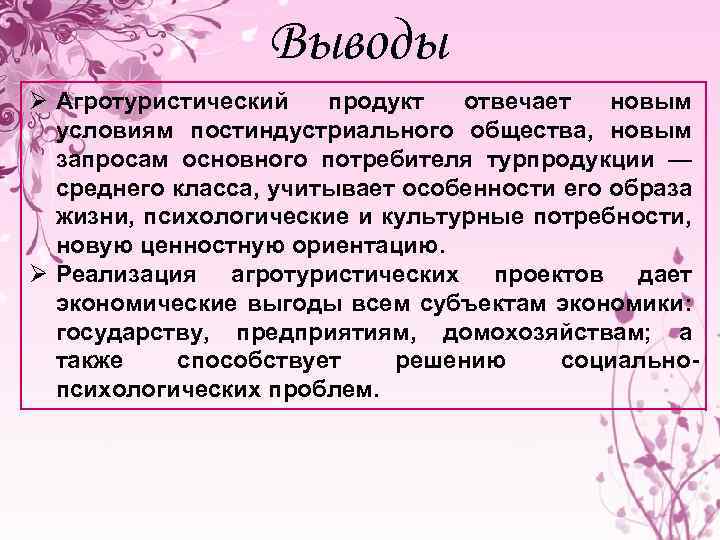 Выводы

➢ Агротуристический продукт отвечает новым условиям постиндустриального общества, новым запросам основного потребителя турпродукции — среднего класса, учитывает особенности его образа жизни, психологические и культурные потребности, новую ценностную ориентацию.

➢ Реализация агротуристических проектов дает экономические выгоды всем субъектам экономики: государству, предприятиям, домохозяйствам; а также способствует решению социально-психологических проблем.